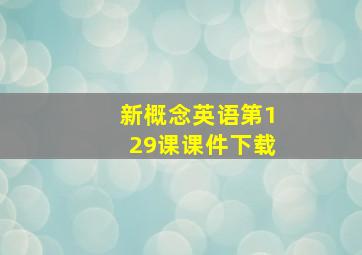 新概念英语第129课课件下载